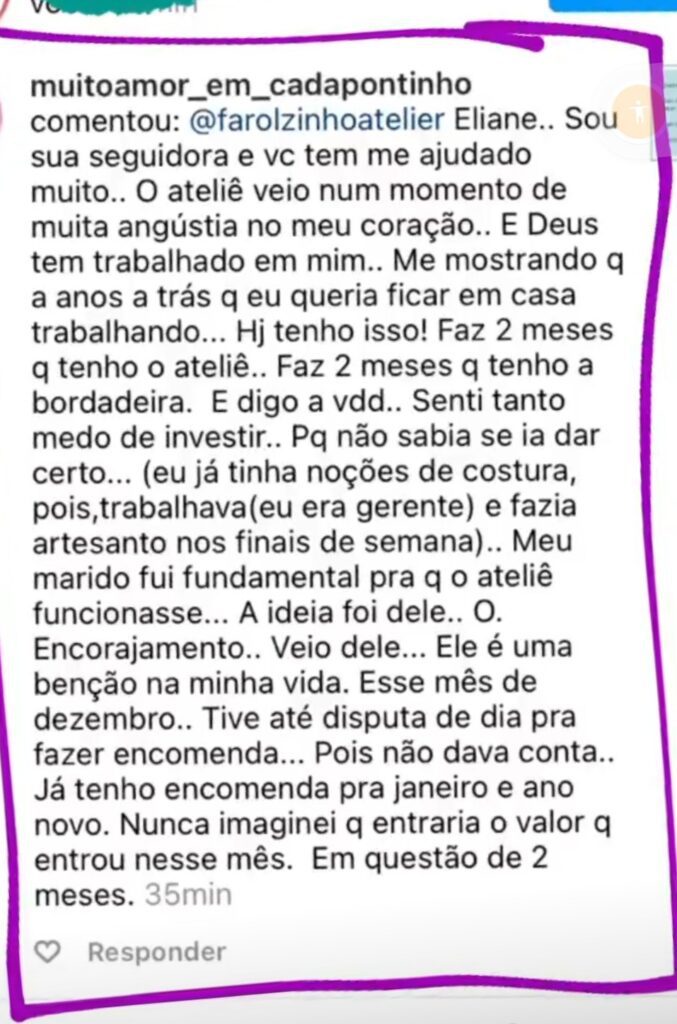 muitoamor_em_cadapontinho comentou: @farolzinhoatelier Eliane.. Sou sua seguidora e vc tem me ajudado muito.. O ateliê veio num momento de muita angústia no meu coração.. E Deus tem trabalhado em mim.. Me mostrando q a anos a trás q eu queria ficar em casa trabalhando... Hj tenho isso! Faz 2 meses q tenho o ateliê.. Faz 2 meses q tenho a bordadeira. E digo a vdd.. Senti tanto medo de investir.. Pq não sabia se ia dar certo... (eu já tinha noções de costura, pois,trabalhava(eu era gerente) e fazia artesanto nos finais de semana).. Meu marido fui fundamental pra q o ateliê funcionasse... A ideia foi dele.. O. Encorajamento.. Veio dele... Ele é uma benção na minha vida. Esse mês de dezembro.. Tive até disputa de dia pra fazer encomenda... Pois não dava conta.. Já tenho encomenda pra janeiro e ano novo. Nunca imaginei q entraria o valor q entrou nesse mês. Em questão de 2 meses. 35min

Responder